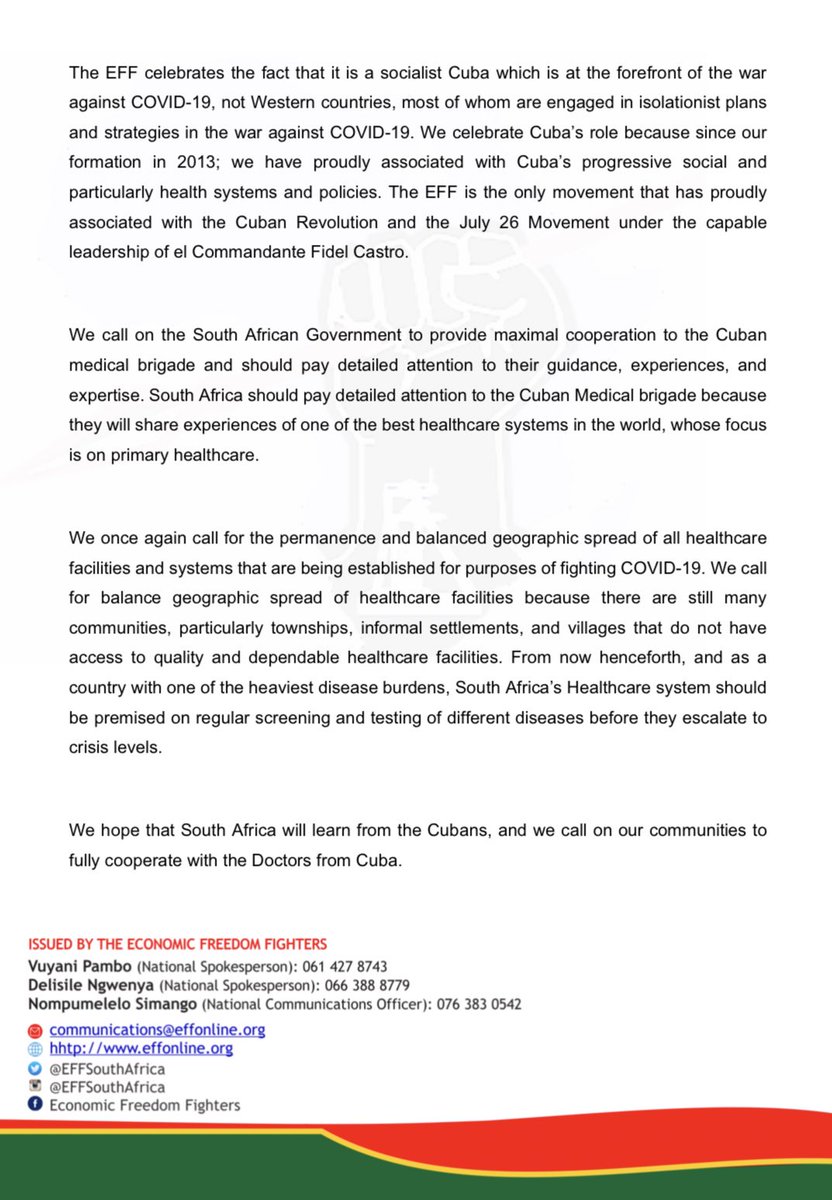 The EFF celebrates the fact that it is a socialist Cuba which is at the forefront of the war against COVID-19, not Western countries, most of whom are engaged in isolationist plans and strategies in the war against COVID-19. We celebrate Cuba's role because since our formation in 2013; we have proudly associated with Cuba's progressive social and particularly health systems and policies. The EFF is the only movement that has proudly associated with the Cuban Revolution and the July 26 Movement under the capable leadership of el Commandante Fidel Castro.

We call on the South African Government to provide maximal cooperation to the Cuban medical brigade and should pay detailed attention to their guidance, experiences, and expertise. South Africa should pay detailed attention to the Cuban Medical brigade because they will share experiences of one of the best healthcare systems in the world, whose focus is on primary healthcare.

We once again call for the permanence and balanced geographic spread of all healthcare facilities and systems that are being established for purposes of fighting COVID-19. We call for balance geographic spread of healthcare facilities because there are still many communities, particularly townships, informal settlements, and villages that do not have access to quality and dependable healthcare facilities. From now henceforth, and as a country with one of the heaviest disease burdens, South Africa's Healthcare system should be premised on regular screening and testing of different diseases before they escalate to crisis levels.

We hope that South Africa will learn from the Cubans, and we call on our communities to fully cooperate with the Doctors from Cuba.

ISSUED BY THE ECONOMIC FREEDOM FIGHTERS
Vuyani Pambo (National Spokesperson): 061 427 8743
Delisile Ngwenya (National Spokesperson): 066 388 8779
Nompumelelo Simango (National Communications Officer): 076 383 0542

communications@effonline.org
hhtp://www.effonline.org
@EFFSouthAfrica
@EFFSouthAfrica
Economic Freedom Fighters